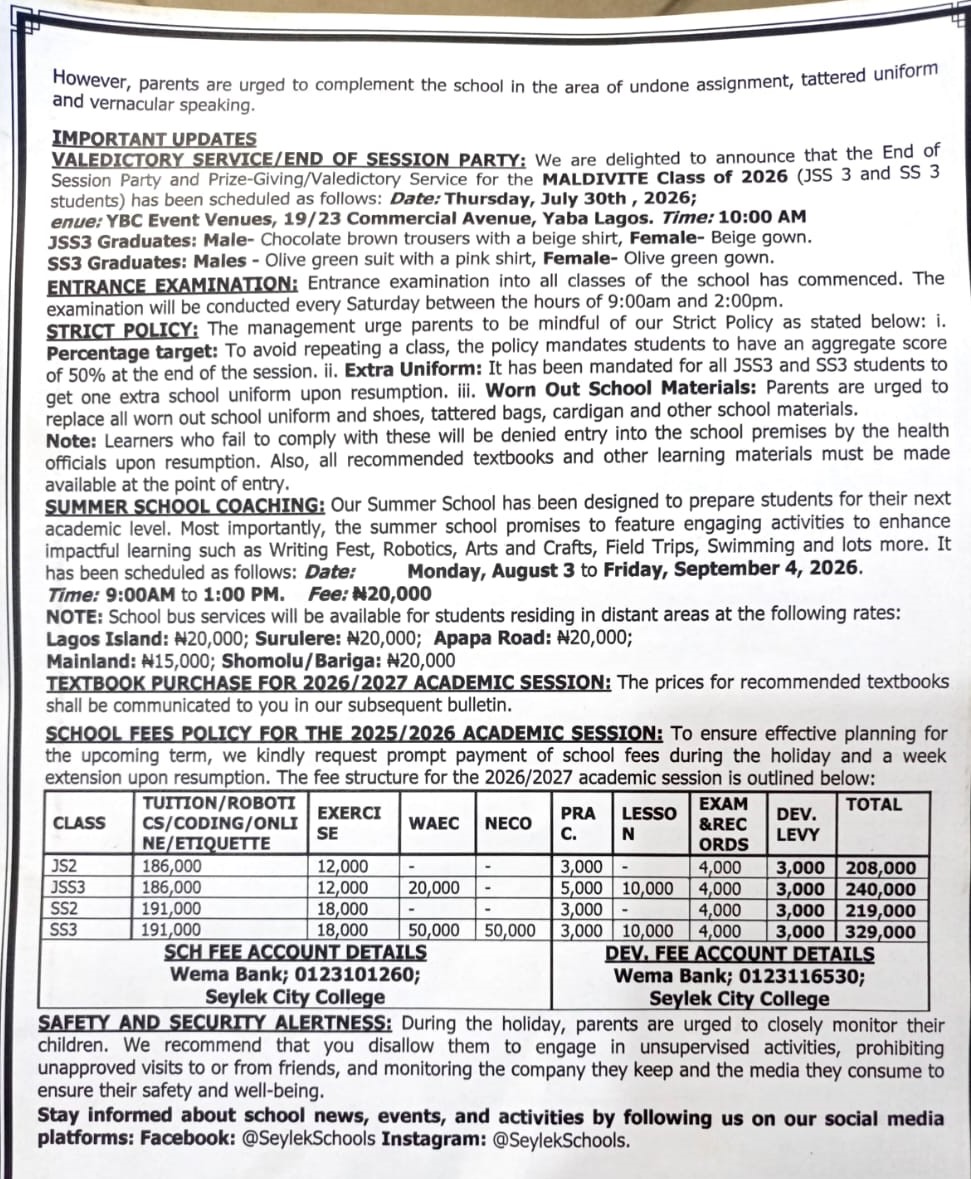 However, parents are urged to complement the school in the area of undone assignment, tattered uniform and vernacular speaking.

IMPORTANT UPDATES
VALEDICTORY SERVICE/END OF SESSION PARTY: We are delighted to announce that the End of Session Party and Prize-Giving/Valedictory Service for the MALDIVITE Class of 2026 (JSS 3 and SS 3 students) has been scheduled as follows: Date: Thursday, July 30th , 2026; enue: YBC Event Venues, 19/23 Commercial Avenue, Yaba Lagos. Time: 10:00 AM
JSS3 Graduates: Male- Chocolate brown trousers with a beige shirt, Female- Beige gown.
SS3 Graduates: Males - Olive green suit with a pink shirt, Female- Olive green gown.
ENTRANCE EXAMINATION: Entrance examination into all classes of the school has commenced. The examination will be conducted every Saturday between the hours of 9:00am and 2:00pm.
STRICT POLICY: The management urge parents to be mindful of our Strict Policy as stated below: i. Percentage target: To avoid repeating a class, the policy mandates students to have an aggregate score of 50% at the end of the session. ii. Extra Uniform: It has been mandated for all JSS3 and SS3 students to get one extra school uniform upon resumption. iii. Worn Out School Materials: Parents are urged to replace all worn out school uniform and shoes, tattered bags, cardigan and other school materials.
Note: Learners who fail to comply with these will be denied entry into the school premises by the health officials upon resumption. Also, all recommended textbooks and other learning materials must be made available at the point of entry.
SUMMER SCHOOL COACHING: Our Summer School has been designed to prepare students for their next academic level. Most importantly, the summer school promises to feature engaging activities to enhance impactful learning such as Writing Fest, Robotics, Arts and Crafts, Field Trips, Swimming and lots more. It has been scheduled as follows: Date: Monday, August 3 to Friday, September 4, 2026.
Time: 9:00AM to 1:00 PM. Fee: ₦20,000
NOTE: School bus services will be available for students residing in distant areas at the following rates:
Lagos Island: ₦20,000; Surulere: ₦20,000; Apapa Road: ₦20,000;
Mainland: ₦15,000; Shomolu/Bariga: ₦20,000
TEXTBOOK PURCHASE FOR 2026/2027 ACADEMIC SESSION: The prices for recommended textbooks shall be communicated to you in our subsequent bulletin.
SCHOOL FEES POLICY FOR THE 2025/2026 ACADEMIC SESSION: To ensure effective planning for the upcoming term, we kindly request prompt payment of school fees during the holiday and a week extension upon resumption. The fee structure for the 2026/2027 academic session is outlined below:

| CLASS | TUITION/ROBOTICS/CODING/ONLINE/ETIQUETTE | EXERCISE | WAEC | NECO | PRAC. | LESSON | EXAM &RECORDS | DEV. LEVY | TOTAL |
|---|---|---|---|---|---|---|---|---|---|
| JS2 | 186,000 | 12,000 | - | - | 3,000 | - | 4,000 | 3,000 | 208,000 |
| JSS3 | 186,000 | 12,000 | 20,000 | - | 5,000 | 10,000 | 4,000 | 3,000 | 240,000 |
| SS2 | 191,000 | 18,000 | - | - | 3,000 | - | 4,000 | 3,000 | 219,000 |
| SS3 | 191,000 | 18,000 | 50,000 | 50,000 | 3,000 | 10,000 | 4,000 | 3,000 | 329,000 |

SCH FEE ACCOUNT DETAILS
Wema Bank; 0123101260;
Seylek City College

DEV. FEE ACCOUNT DETAILS
Wema Bank; 0123116530;
Seylek City College

SAFETY AND SECURITY ALERTNESS: During the holiday, parents are urged to closely monitor their children. We recommend that you disallow them to engage in unsupervised activities, prohibiting unapproved visits to or from friends, and monitoring the company they keep and the media they consume to ensure their safety and well-being.
Stay informed about school news, events, and activities by following us on our social media platforms: Facebook: @SeylekSchools Instagram: @SeylekSchools.